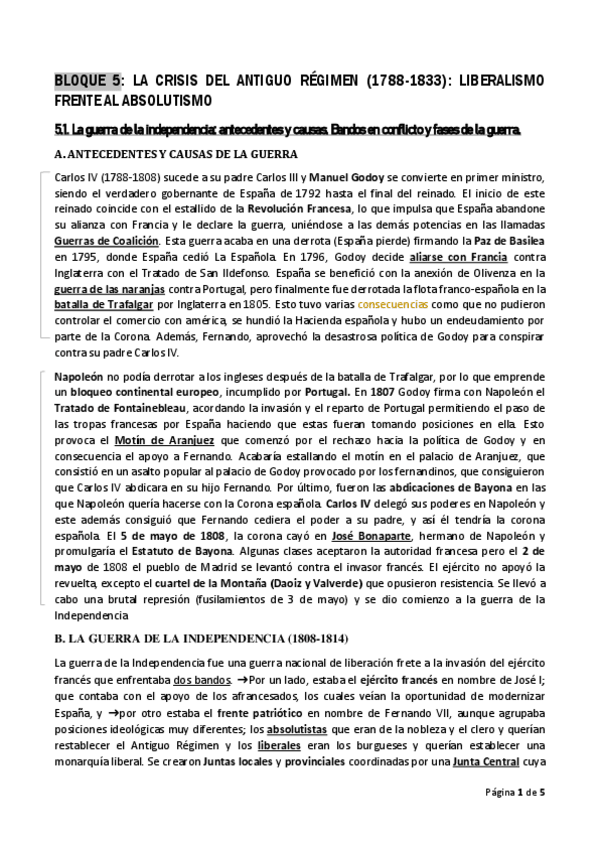 BLOQUE 5: LA CRISIS DEL ANTIGUO RÉGIMEN (1788-1833): LIBERALISMO FRENTE AL ABSOLUTISMO

5.1. La guerra de la independencia: antecedentes y causas. Bandos en conflicto y fases de la guerra.

A. ANTECEDENTES Y CAUSAS DE LA GUERRA

Carlos IV (1788-1808) sucede a su padre Carlos III y Manuel Godoy se convierte en primer ministro, siendo el verdadero gobernante de España de 1792 hasta el final del reinado. El inicio de este reinado coincide con el estallido de la Revolución Francesa, lo que impulsa que España abandone su alianza con Francia y le declare la guerra, uniéndose a las demás potencias en las llamadas Guerras de Coalición. Esta guerra acaba en una derrota (España pierde) firmando la Paz de Basilea en 1795, donde España cedió La Española. En 1796, Godoy decide aliarse con Francia contra Inglaterra con el Tratado de San Ildefonso. España se benefició con la anexión de Olivenza en la guerra de las naranjas contra Portugal, pero finalmente fue derrotada la flota franco-española en la batalla de Trafalgar por Inglaterra en 1805. Esto tuvo varias consecuencias como que no pudieron controlar el comercio con américa, se hundió la Hacienda española y hubo un endeudamiento por parte de la Corona. Además, Fernando, aprovechó la desastrosa política de Godoy para conspirar contra su padre Carlos IV.

Napoleón no podía derrotar a los ingleses después de la batalla de Trafalgar, por lo que emprende un bloqueo continental europeo, incumplido por Portugal. En 1807 Godoy firma con Napoleón el Tratado de Fontainebleau, acordando la invasión y el reparto de Portugal permitiendo el paso de las tropas francesas por España haciendo que estas fueran tomando posiciones en ella. Esto provoca el Motín de Aranjuez que comenzó por el rechazo hacia la política de Godoy y en consecuencia el apoyo a Fernando. Acabaría estallando el motín en el palacio de Aranjuez, que consistió en un asalto popular al palacio de Godoy provocado por los fernandinos, que consiguieron que Carlos IV abdicara en su hijo Fernando. Por último, fueron las abdicaciones de Bayona en las que Napoleón quería hacerse con la Corona española. Carlos IV delegó sus poderes en Napoleón y este además consiguió que Fernando cediera el poder a su padre, y así él tendría la corona española. El 5 de mayo de 1808, la corona cayó en José Bonaparte, hermano de Napoleón y promulgaría el Estatuto de Bayona. Algunas clases aceptaron la autoridad francesa pero el 2 de mayo de 1808 el pueblo de Madrid se levantó contra el invasor francés. El ejército no apoyó la revuelta, excepto el cuartel de la Montaña (Daoiz y Valverde) que opusieron resistencia. Se llevó a cabo una brutal represión (fusilamientos de 3 de mayo) y se dio comienzo a la guerra de la Independencia

B. LA GUERRA DE LA INDEPENDENCIA (1808-1814)

La guerra de la Independencia fue una guerra nacional de liberación frete a la invasión del ejército francés que enfrentaba dos bandos. →Por un lado, estaba el ejército francés en nombre de José I; que contaba con el apoyo de los afrancesados, los cuales veían la oportunidad de modernizar España, y →por otro estaba el frente patriótico en nombre de Fernando VII, aunque agrupaba posiciones ideológicas muy diferentes; los absolutistas que eran de la nobleza y el clero y querían restablecer el Antiguo Régimen y los liberales eran los burgueses y querían establecer una monarquía liberal. Se crearon Juntas locales y provinciales coordinadas por una Junta Central cuya

Página 1 de 5